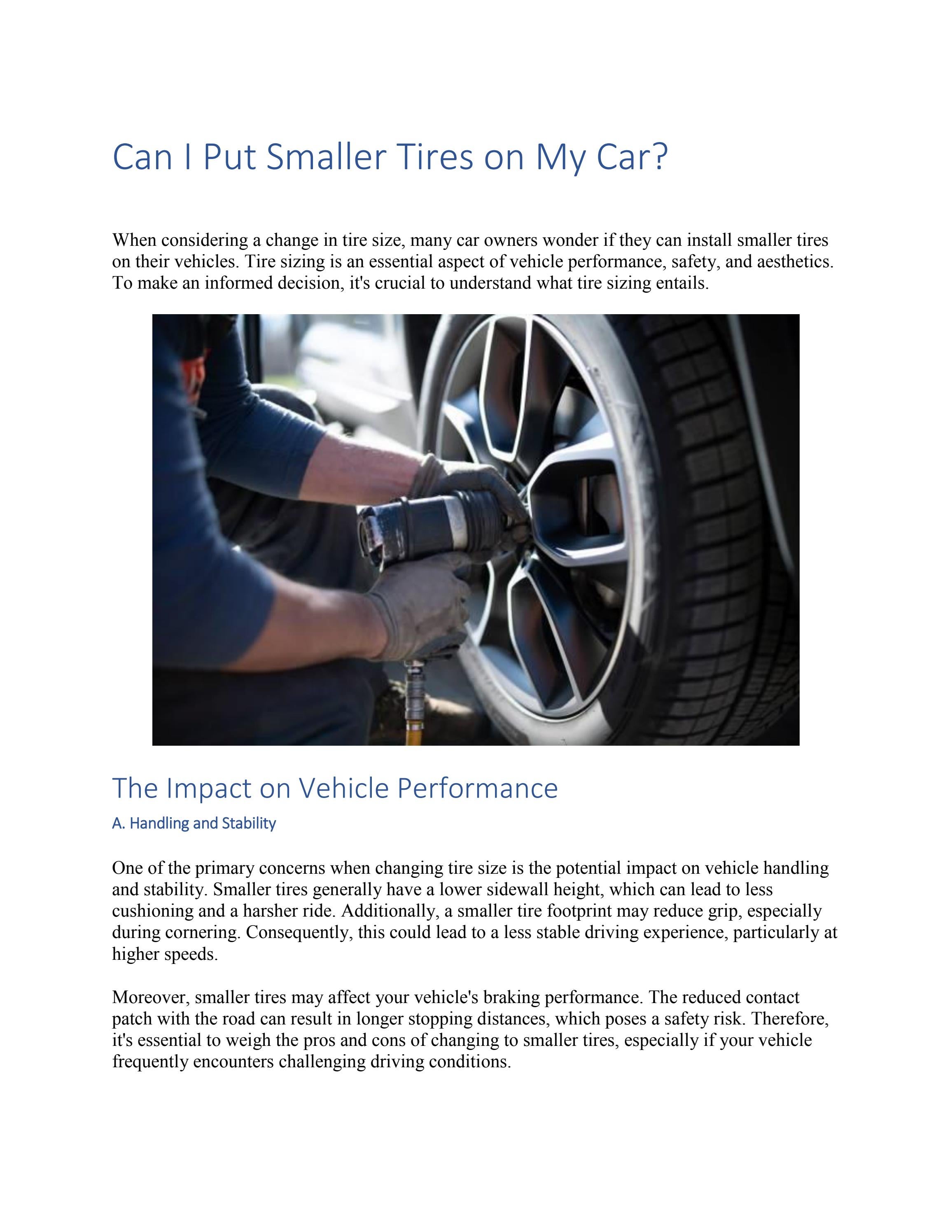 Can I Put Smaller Tires on My Car?

When considering a change in tire size, many car owners wonder if they can install smaller tires on their vehicles. Tire sizing is an essential aspect of vehicle performance, safety, and aesthetics. To make an informed decision, it's crucial to understand what tire sizing entails.

The Impact on Vehicle Performance

A. Handling and Stability

One of the primary concerns when changing tire size is the potential impact on vehicle handling and stability. Smaller tires generally have a lower sidewall height, which can lead to less cushioning and a harsher ride. Additionally, a smaller tire footprint may reduce grip, especially during cornering. Consequently, this could lead to a less stable driving experience, particularly at higher speeds.

Moreover, smaller tires may affect your vehicle's braking performance. The reduced contact patch with the road can result in longer stopping distances, which poses a safety risk. Therefore, it's essential to weigh the pros and cons of changing to smaller tires, especially if your vehicle frequently encounters challenging driving conditions.